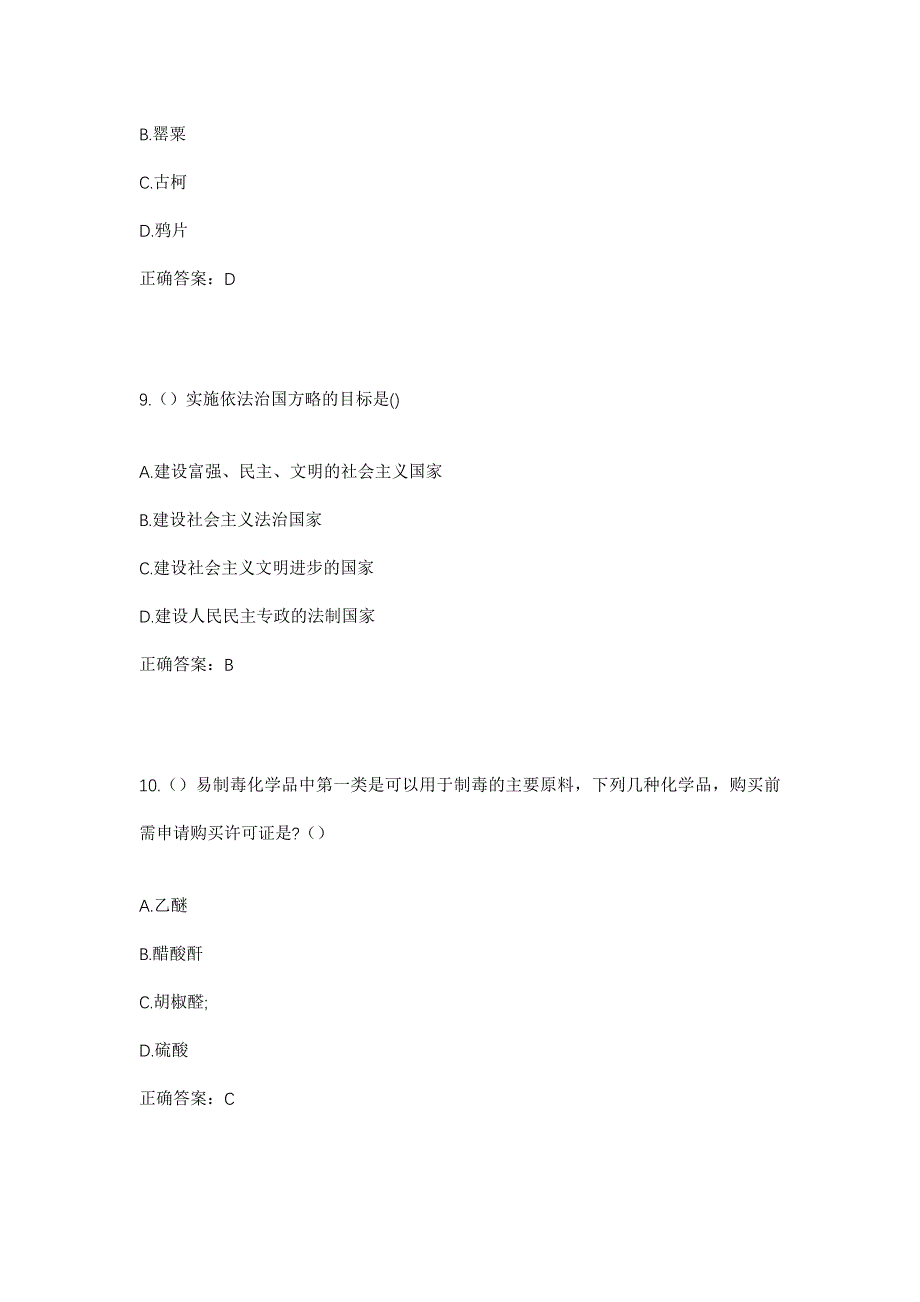 B.罂粟

C.古柯

D.鸦片

正确答案：D

9.（）实施依法治国方略的目标是()

A.建设富强、民主、文明的社会主义国家

B.建设社会主义法治国家

C.建设社会主义文明进步的国家

D.建设人民民主专政的法制国家

正确答案：B

10.（）易制毒化学品中第一类是可以用于制毒的主要原料，下列几种化学品，购买前需申请购买许可证是?（）

A.乙醚

B.醋酸酐

C.胡椒醛;

D.硫酸

正确答案：C